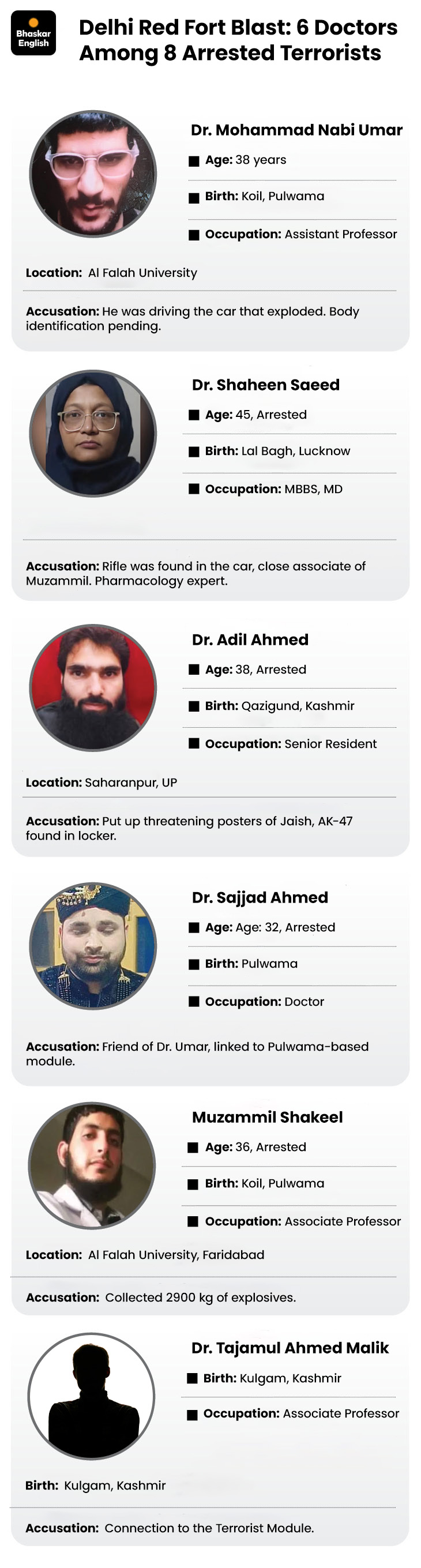 Bhaskar English

Delhi Red Fort Blast: 6 Doctors Among 8 Arrested Terrorists

Dr. Mohammad Nabi Umar

Age: 38 years

Birth: Koil, Pulwama

Occupation: Assistant Professor

Location: Al Falah University

Accusation: He was driving the car that exploded. Body identification pending.

Dr. Shaheen Saeed

Age: 45, Arrested

Birth: Lal Bagh, Lucknow

Occupation: MBBS, MD

Accusation: Rifle was found in the car, close associate of Muzammil. Pharmacology expert.

Dr. Adil Ahmed

Age: 38, Arrested

Birth: Qazigund, Kashmir

Occupation: Senior Resident

Location: Saharanpur, UP

Accusation: Put up threatening posters of Jaish, AK-47 found in locker.

Dr. Sajjad Ahmed

Age: Age: 32, Arrested

Birth: Pulwama

Occupation: Doctor

Accusation: Friend of Dr. Umar, linked to Pulwama-based module.

Muzammil Shakeel

Age: 36, Arrested

Birth: Koil, Pulwama

Occupation: Associate Professor

Location: Al Falah University, Faridabad

Accusation: Collected 2900 kg of explosives.

Dr. Tajamul Ahmed Malik

Birth: Kulgam, Kashmir

Occupation: Associate Professor

Birth: Kulgam, Kashmir

Accusation: Connection to the Terrorist Module.